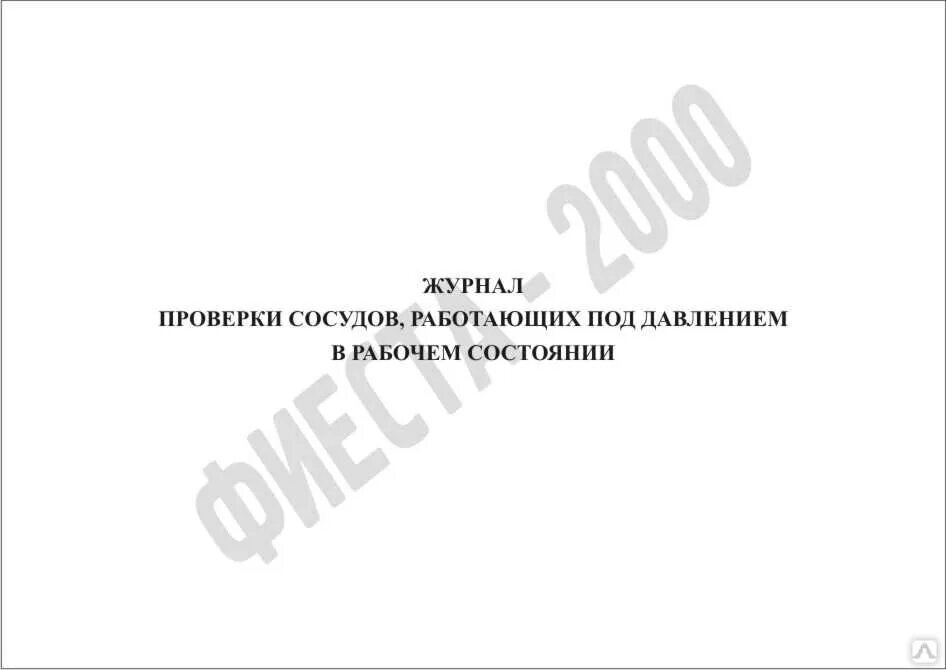 ЖУРНАЛ
ПРОВЕРКИ СОСУДОВ, РАБОТАЮЩИХ ПОД ДАВЛЕНИЕМ
В РАБОЧЕМ СОСТОЯНИИ

ФИЕСТА - 2000